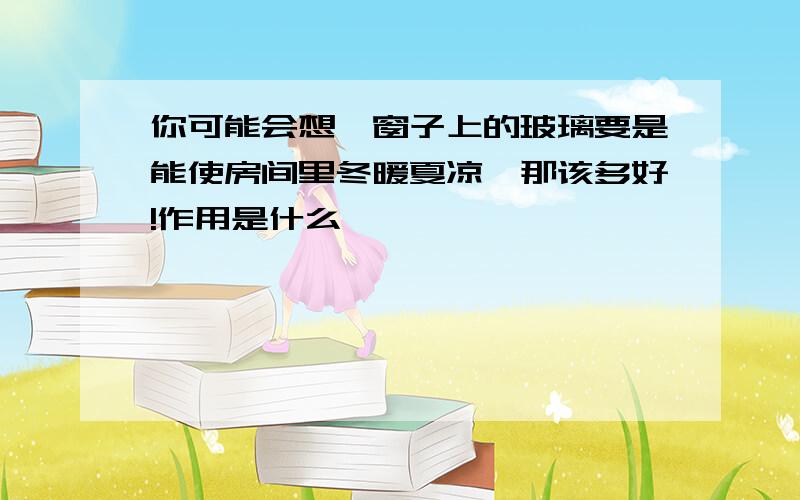 你可能会想，窗子上的玻璃要是能使房间里冬暖夏凉，那该多好!作用是什么